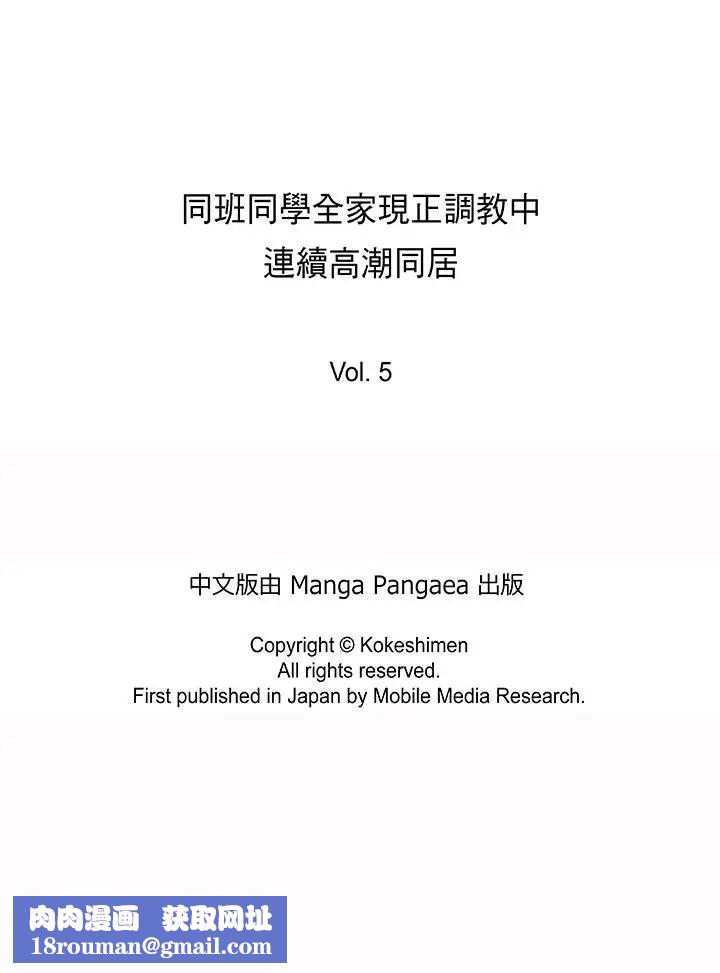 同班同學全家現正調教中
連續高潮同居

Vol. 5

中文版由 Manga Pangaea 出版

Copyright © Kokeshimen
All rights reserved.
First published in Japan by Mobile Media Research.

肉肉漫画 获取网址
18rouman@gmail.com